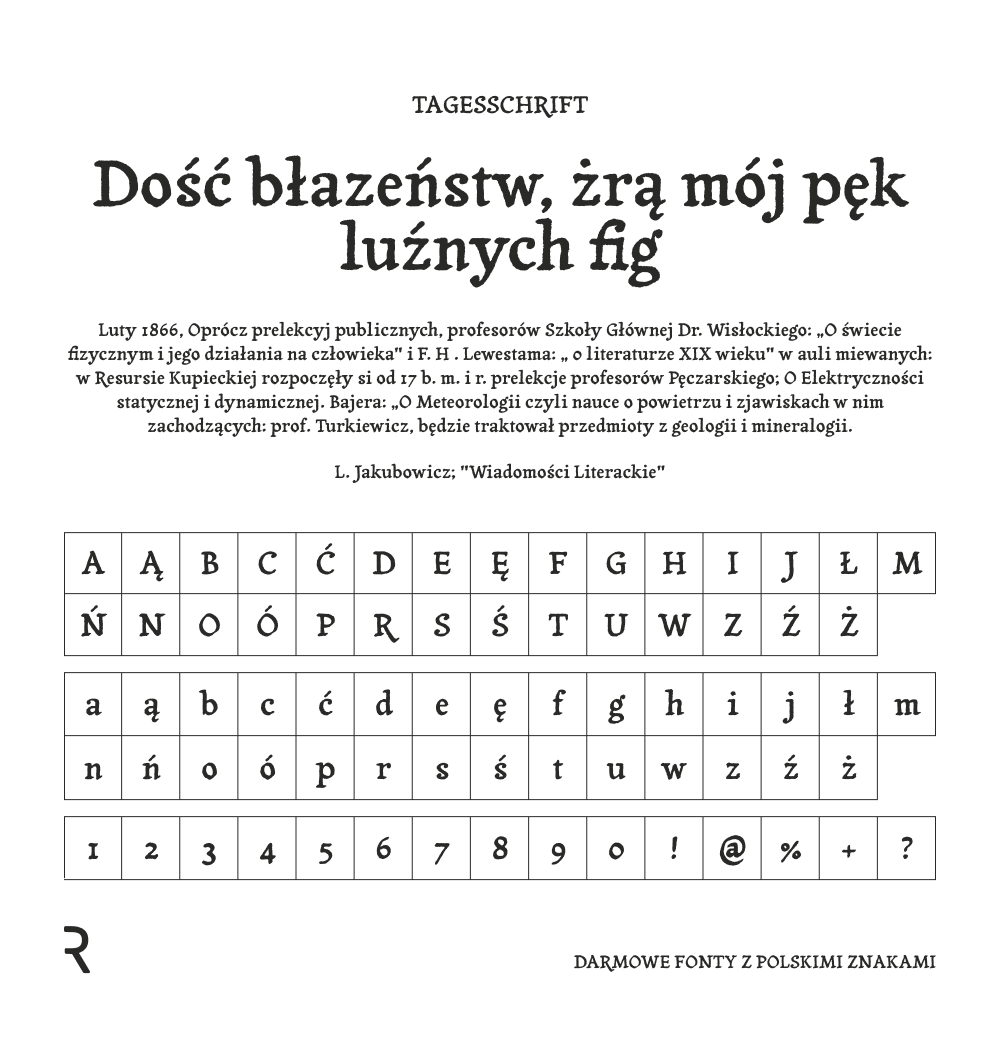 TAGESSCHRIFT

Dość błazeństw, żrą mój pęk luźnych fig

Luty 1866, Oprócz prelekcyj publicznych, profesorów Szkoły Głównej Dr. Wisłockiego: „O świecie fizycznym i jego działania na człowieka" i F. H . Lewestama: „ o literaturze XIX wieku" w auli miewanych: w Resursie Kupieckiej rozpoczęły si od 17 b. m. i r. prelekcje profesorów Pęczarskiego; O Elektryczności statycznej i dynamicznej. Bajera: „O Meteorologii czyli nauce o powietrzu i zjawiskach w nim zachodzących: prof. Turkiewicz, będzie traktował przedmioty z geologii i mineralogii.

L. Jakubowicz; "Wiadomości Literackie"

| A | Ą | B | C | Ć | D | E | Ę | F | G | H | I | J | Ł | M |
|---|---|---|---|---|---|---|---|---|---|---|---|---|---|---|
| Ń | N | O | Ó | P | R | S | Ś | T | U | W | Z | Ź | Ż | |

| a | ą | b | c | ć | d | e | ę | f | g | h | i | j | ł | m |
|---|---|---|---|---|---|---|---|---|---|---|---|---|---|---|
| n | ń | o | ó | p | r | s | ś | t | u | w | z | ź | ż | |

| 1 | 2 | 3 | 4 | 5 | 6 | 7 | 8 | 9 | 0 | ! | @ | % | + | ? |
|---|---|---|---|---|---|---|---|---|---|---|---|---|---|---|

R

DARMOWE FONTY Z POLSKIMI ZNAKAMI